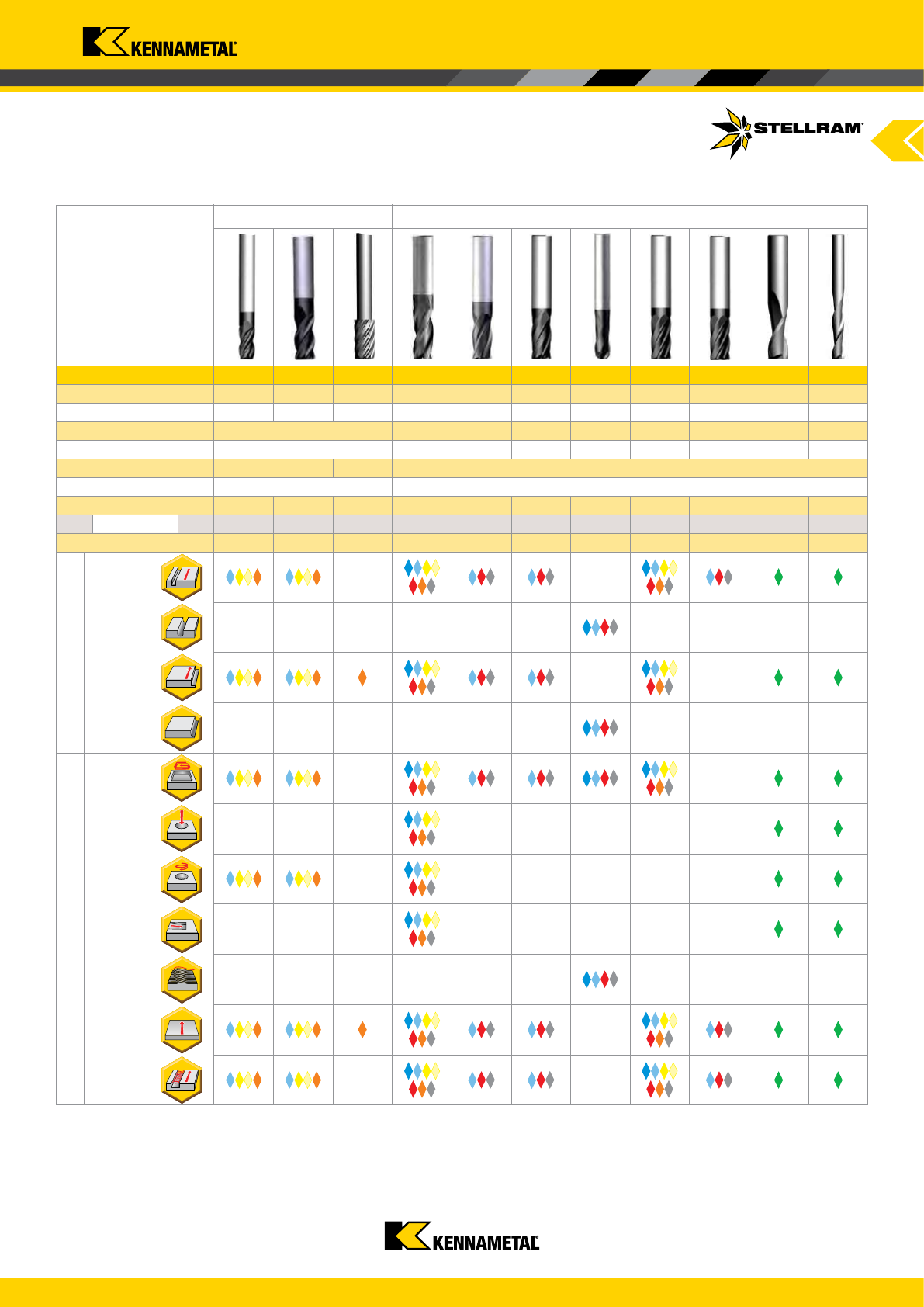 KENNAMETAL

STELLRAM

KENNAMETAL